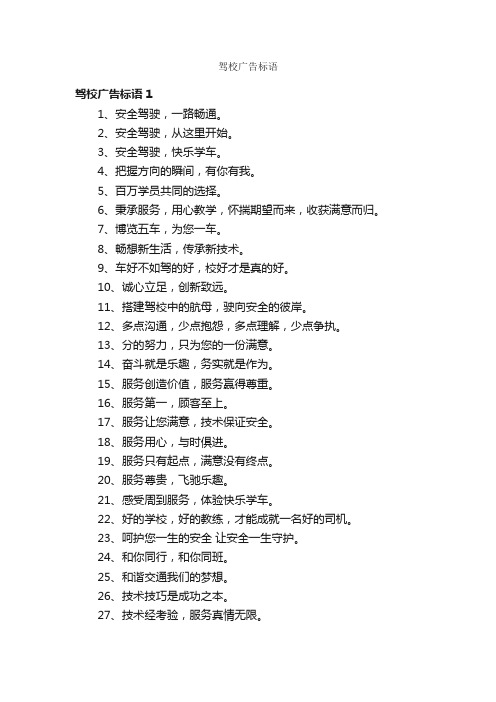 驾校广告标语

驾校广告标语 1

1、安全驾驶，一路畅通。

2、安全驾驶，从这里开始。

3、安全驾驶，快乐学车。

4、把握方向的瞬间，有你有我。

5、百万学员共同的选择。

6、秉承服务，用心教学，怀揣期望而来，收获满意而归。

7、博览五车，为您一车。

8、畅想新生活，传承新技术。

9、车好不如驾的好，校好才是真的好。

10、诚心立足，创新致远。

11、搭建驾校中的航母，驶向安全的彼岸。

12、多点沟通，少点抱怨，多点理解，少点争执。

13、分的努力，只为您的一份满意。

14、奋斗就是乐趣，务实就是作为。

15、服务创造价值，服务赢得尊重。

16、服务第一，顾客至上。

17、服务让您满意，技术保证安全。

18、服务用心，与时俱进。

19、服务只有起点，满意没有终点。

20、服务尊贵，飞驰乐趣。

21、感受周到服务，体验快乐学车。

22、好的学校，好的教练，才能成就一名好的司机。

23、呵护您一生的安全 让安全一生守护。

24、和你同行，和你同班。

25、和谐交通我们的梦想。

26、技术技巧是成功之本。

27、技术经考验，服务真情无限。